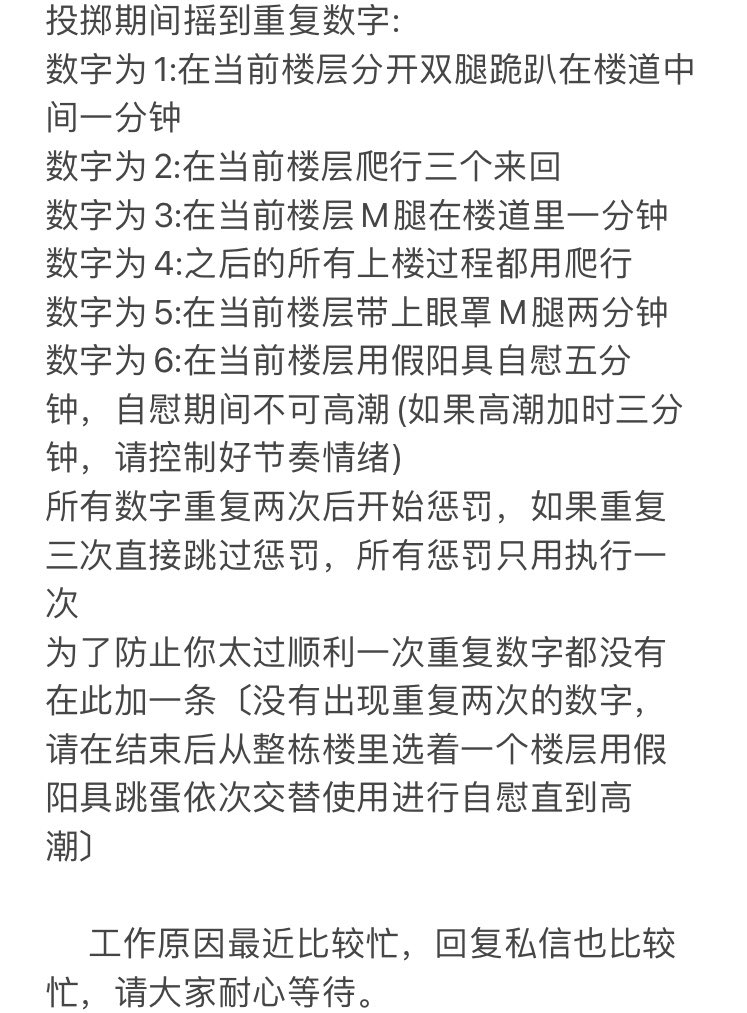 投掷期间摇到重复数字:
数字为 1:在当前楼层分开双腿跪趴在楼道中间一分钟
数字为 2:在当前楼层爬行三个来回
数字为 3:在当前楼层 M 腿在楼道里一分钟
数字为 4:之后的所有上楼过程都用爬行
数字为 5:在当前楼层带上眼罩 M 腿两分钟
数字为 6:在当前楼层用假阳具自慰五分钟，自慰期间不可高潮 (如果高潮加时三分钟，请控制好节奏情绪)
所有数字重复两次后开始惩罚，如果重复三次直接跳过惩罚，所有惩罚只用执行一次
为了防止你太过顺利一次重复数字都没有在此加一条〔没有出现重复两次的数字，请在结束后从整栋楼里选着一个楼层用假阳具跳蛋依次交替使用进行自慰直到高潮〕

工作原因最近比较忙，回复私信也比较忙，请大家耐心等待。